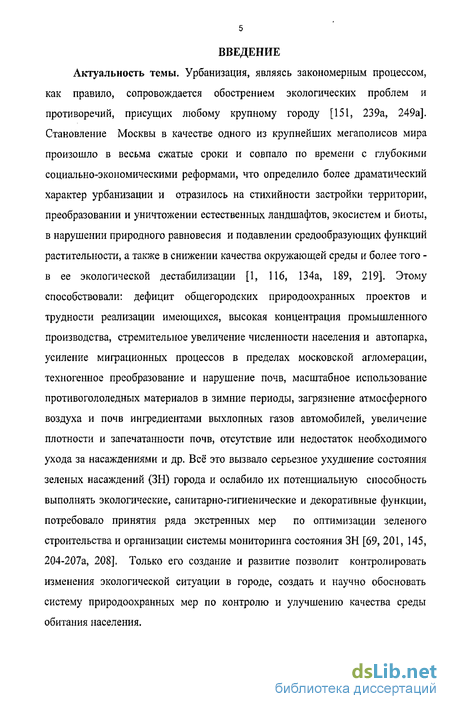 5

ВВЕДЕНИЕ

Актуальность темы. Урбанизация, являясь закономерным процессом, как правило, сопровождается обострением экологических проблем и противоречий, присущих любому крупному городу [151, 239а, 249а]. Становление Москвы в качестве одного из крупнейших мегаполисов мира произошло в весьма сжатые сроки и совпало по времени с глубокими социально-экономическими реформами, что определило более драматический характер урбанизации и отразилось на стихийности застройки территории, преобразовании и уничтожении естественных ландшафтов, экосистем и биоты, в нарушении природного равновесия и подавлении средообразующих функций растительности, а также в снижении качества окружающей среды и более того - в ее экологической дестабилизации [1, 116, 134а, 189, 219]. Этому способствовали: дефицит общегородских природоохранных проектов и трудности реализации имеющихся, высокая концентрация промышленного производства, стремительное увеличение численности населения и автопарка, усиление миграционных процессов в пределах московской агломерации, техногенное преобразование и нарушение почв, масштабное использование противогололедных материалов в зимние периоды, загрязнение атмосферного воздуха и почв ингредиентами выхлопных газов автомобилей, увеличение плотности и запечатанности почв, отсутствие или недостаток необходимого ухода за насаждениями и др. Всё это вызвало серьезное ухудшение состояния зеленых насаждений (ЗН) города и ослабило их потенциальную способность выполнять экологические, санитарно-гигиенические и декоративные функции, потребовало принятия ряда экстренных мер по оптимизации зеленого строительства и организации системы мониторинга состояния ЗН [69, 201, 145, 204-207а, 208]. Только его создание и развитие позволит контролировать изменения экологической ситуации в городе, создать и научно обосновать систему природоохранных мер по контролю и улучшению качества среды обитания населения.

dsLib.net
библиотека диссертаций